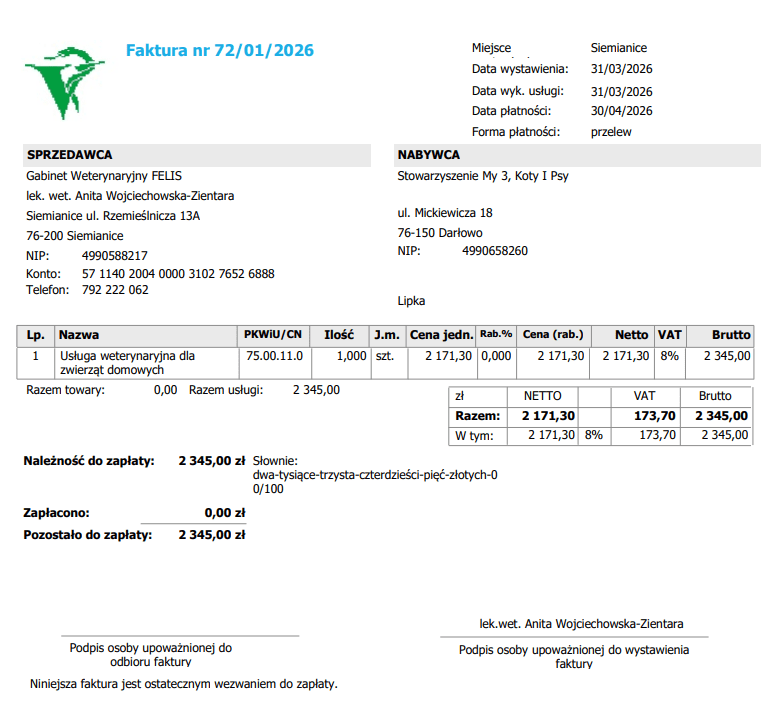 Faktura nr 72/01/2026

Miejsce Siemianice
Data wystawienia: 31/03/2026
Data wyk. usługi: 31/03/2026
Data płatności: 30/04/2026
Forma płatności: przelew

SPRZEDAWCA
Gabinet Weterynaryjny FELIS
lek. wet. Anita Wojciechowska-Zientara
Siemianice ul. Rzemieślnicza 13A
76-200 Siemianice
NIP: 4990588217
Konto: 57 1140 2004 0000 3102 7652 6888
Telefon: 792 222 062

NABYWCA
Stowarzyszenie My 3, Koty I Psy

ul. Mickiewicza 18
76-150 Darłowo
NIP: 4990658260

Lipka

| Lp. | Nazwa | PKWiU/CN | Ilość | J.m. | Cena jedn. | Rab.% | Cena (rab.) | Netto | VAT | Brutto |
|---|---|---|---|---|---|---|---|---|---|---|
| 1 | Usługa weterynaryjna dla zwierząt domowych | 75.00.11.0 | 1,000 | szt. | 2 171,30 | 0,000 | 2 171,30 | 2 171,30 | 8% | 2 345,00 |

Razem towary: 0,00 Razem usługi: 2 345,00

| zł | NETTO | | VAT | Brutto |
|---|---|---|---|---|
| Razem: | 2 171,30 | | 173,70 | 2 345,00 |
| W tym: | 2 171,30 | 8% | 173,70 | 2 345,00 |

Należność do zapłaty: 2 345,00 zł Słownie:
dwa-tysiące-trzysta-czterdzieści-pięć-złotych-0 0/100

Zapłacono: 0,00 zł
Pozostało do zapłaty: 2 345,00 zł

Podpis osoby upoważnionej do odbioru faktury

lek.wet. Anita Wojciechowska-Zientara
Podpis osoby upoważnionej do wystawienia faktury

Niniejsza faktura jest ostatecznym wezwaniem do zapłaty.